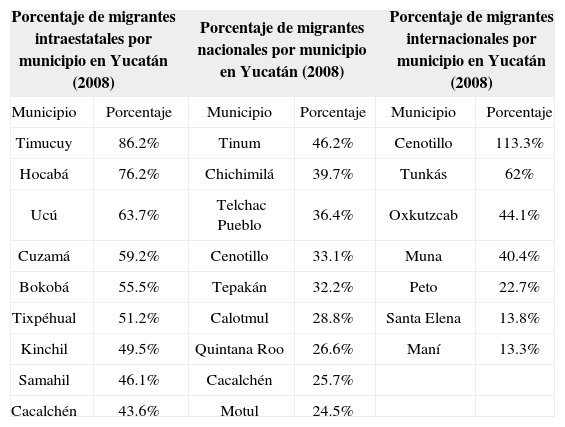 | Porcentaje de migrantes intraestatales por municipio en Yucatán (2008) | | Porcentaje de migrantes nacionales por municipio en Yucatán (2008) | | Porcentaje de migrantes internacionales por municipio en Yucatán (2008) | |
|---|---|---|---|---|---|
| Municipio | Porcentaje | Municipio | Porcentaje | Municipio | Porcentaje |
| Timucuy | 86.2% | Tinum | 46.2% | Cenotillo | 113.3% |
| Hocabá | 76.2% | Chichimilá | 39.7% | Tunkás | 62% |
| Ucú | 63.7% | Telchac Pueblo | 36.4% | Oxkutzcab | 44.1% |
| Cuzamá | 59.2% | Cenotillo | 33.1% | Muna | 40.4% |
| Bokobá | 55.5% | Tepakán | 32.2% | Peto | 22.7% |
| Tixpéhual | 51.2% | Calotmul | 28.8% | Santa Elena | 13.8% |
| Kinchil | 49.5% | Quintana Roo | 26.6% | Maní | 13.3% |
| Samahil | 46.1% | Cacalchén | 25.7% | | |
| Cacalchén | 43.6% | Motul | 24.5% | | |